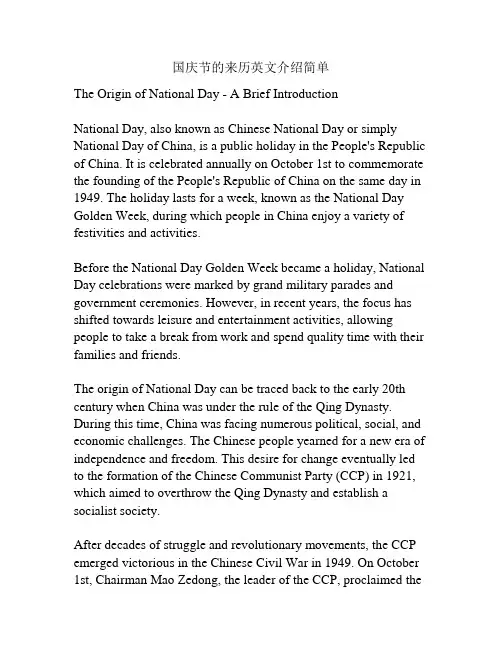 国庆节的来历英文介绍简单

The Origin of National Day - A Brief Introduction

National Day, also known as Chinese National Day or simply National Day of China, is a public holiday in the People's Republic of China. It is celebrated annually on October 1st to commemorate the founding of the People's Republic of China on the same day in 1949. The holiday lasts for a week, known as the National Day Golden Week, during which people in China enjoy a variety of festivities and activities.

Before the National Day Golden Week became a holiday, National Day celebrations were marked by grand military parades and government ceremonies. However, in recent years, the focus has shifted towards leisure and entertainment activities, allowing people to take a break from work and spend quality time with their families and friends.

The origin of National Day can be traced back to the early 20th century when China was under the rule of the Qing Dynasty. During this time, China was facing numerous political, social, and economic challenges. The Chinese people yearned for a new era of independence and freedom. This desire for change eventually led to the formation of the Chinese Communist Party (CCP) in 1921, which aimed to overthrow the Qing Dynasty and establish a socialist society.

After decades of struggle and revolutionary movements, the CCP emerged victorious in the Chinese Civil War in 1949. On October 1st, Chairman Mao Zedong, the leader of the CCP, proclaimed the